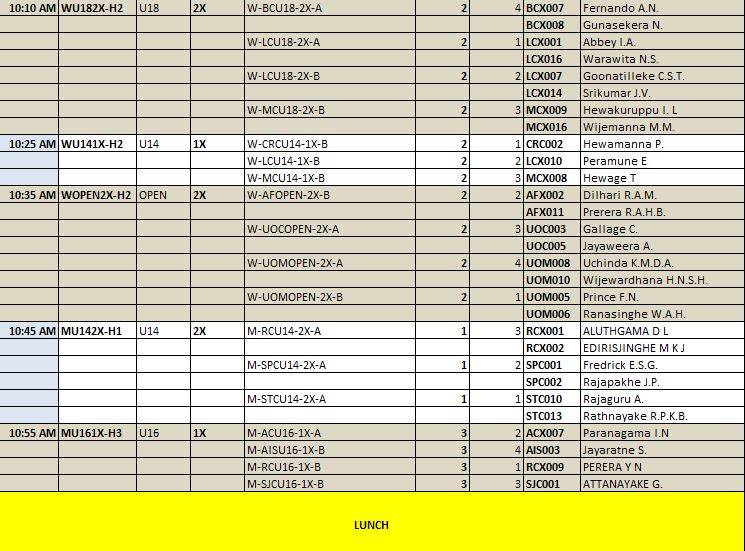 | | | | | | | | | |
|---|---|---|---|---|---|---|---|---|
| 10:10 AM | WU182X-H2 | U18 | 2X | W-BCU18-2X-A | 2 | 4 | BCX007 | Fernando A.N. |
| | | | | | | | BCX008 | Gunasekera N. |
| | | | | W-LCU18-2X-A | 2 | 1 | LCX001 | Abbey I.A. |
| | | | | | | | LCX016 | Warawita N.S. |
| | | | | W-LCU18-2X-B | 2 | 2 | LCX007 | Goonatilleke C.S.T. |
| | | | | | | | LCX014 | Srikumar J.V. |
| | | | | W-MCU18-2X-B | 2 | 3 | MCX009 | Hewakuruppu I. L |
| | | | | | | | MCX016 | Wijemanna M.M. |
| 10:25 AM | WU141X-H2 | U14 | 1X | W-CRCU14-1X-B | 2 | 1 | CRC002 | Hewamanna P. |
| | | | | W-LCU14-1X-B | 2 | 2 | LCX010 | Peramune E |
| | | | | W-MCU14-1X-B | 2 | 3 | MCX008 | Hewage T |
| 10:35 AM | WOPEN2X-H2 | OPEN | 2X | W-AFOPEN-2X-B | 2 | 2 | AFX002 | Dilhari R.A.M. |
| | | | | | | | AFX011 | Prerera R.A.H.B. |
| | | | | W-UOCOPEN-2X-A | 2 | 3 | UOC003 | Gallage C. |
| | | | | | | | UOC005 | Jayaweera A. |
| | | | | W-UOMOPEN-2X-A | 2 | 4 | UOM008 | Uchinda K.M.D.A. |
| | | | | | | | UOM010 | Wijewardhana H.N.S.H. |
| | | | | W-UOMOPEN-2X-B | 2 | 1 | UOM005 | Prince F.N. |
| | | | | | | | UOM006 | Ranasinghe W.A.H. |
| 10:45 AM | MU142X-H1 | U14 | 2X | M-RCU14-2X-A | 1 | 3 | RCX001 | ALUTHGAMA D L |
| | | | | | | | RCX002 | EDIRISJINGHE M K J |
| | | | | M-SPCU14-2X-A | 1 | 2 | SPC001 | Fredrick E.S.G. |
| | | | | | | | SPC002 | Rajapakhe J.P. |
| | | | | M-STCU14-2X-A | 1 | 1 | STC010 | Rajaguru A. |
| | | | | | | | STC013 | Rathnayake R.P.K.B. |
| 10:55 AM | MU161X-H3 | U16 | 1X | M-ACU16-1X-A | 3 | 2 | ACX007 | Paranagama I.N |
| | | | | M-AISU16-1X-B | 3 | 4 | AIS003 | Jayaratne S. |
| | | | | M-RCU16-1X-B | 3 | 1 | RCX009 | PERERA Y N |
| | | | | M-SJCU16-1X-B | 3 | 3 | SJC001 | ATTANAYAKE G. |

LUNCH